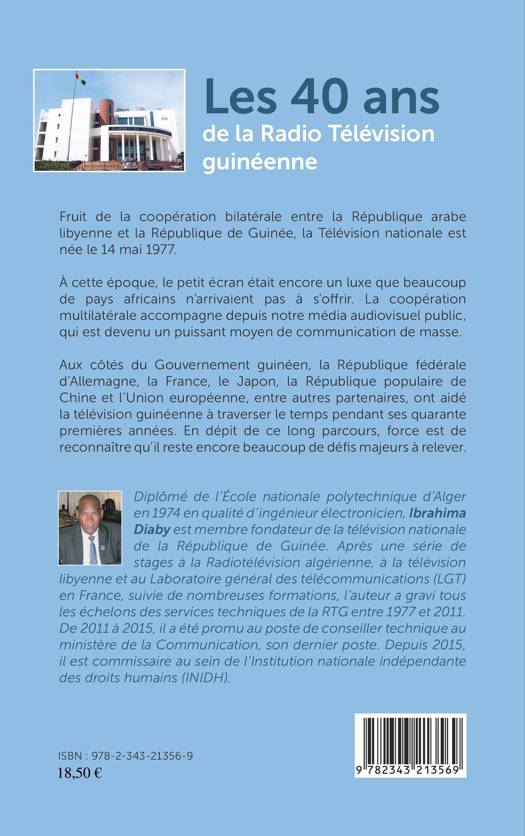 Les 40 ans
de la Radio Télévision guinéenne

Fruit de la coopération bilatérale entre la République arabe libyenne et la République de Guinée, la Télévision nationale est née le 14 mai 1977.

À cette époque, le petit écran était encore un luxe que beaucoup de pays africains n'arrivaient pas à s'offrir. La coopération multilatérale accompagne depuis notre média audiovisuel public, qui est devenu un puissant moyen de communication de masse.

Aux côtés du Gouvernement guinéen, la République fédérale d'Allemagne, la France, le Japon, la République populaire de Chine et l'Union européenne, entre autres partenaires, ont aidé la télévision guinéenne à traverser le temps pendant ses quarante premières années. En dépit de ce long parcours, force est de reconnaître qu'il reste encore beaucoup de défis majeurs à relever.

Diplômé de l'École nationale polytechnique d'Alger en 1974 en qualité d'ingénieur électronicien, Ibrahima Diaby est membre fondateur de la télévision nationale de la République de Guinée. Après une série de stages à la Radiotélévision algérienne, à la télévision libyenne et au Laboratoire général des télécommunications (LGT) en France, suivie de nombreuses formations, l'auteur a gravi tous les échelons des services techniques de la RTG entre 1977 et 2011. De 2011 à 2015, il a été promu au poste de conseiller technique au ministère de la Communication, son dernier poste. Depuis 2015, il est commissaire au sein de l'Institution nationale indépendante des droits humains (INIDH).

ISBN : 978-2-343-21356-9
18,50 €

9 782343 213569